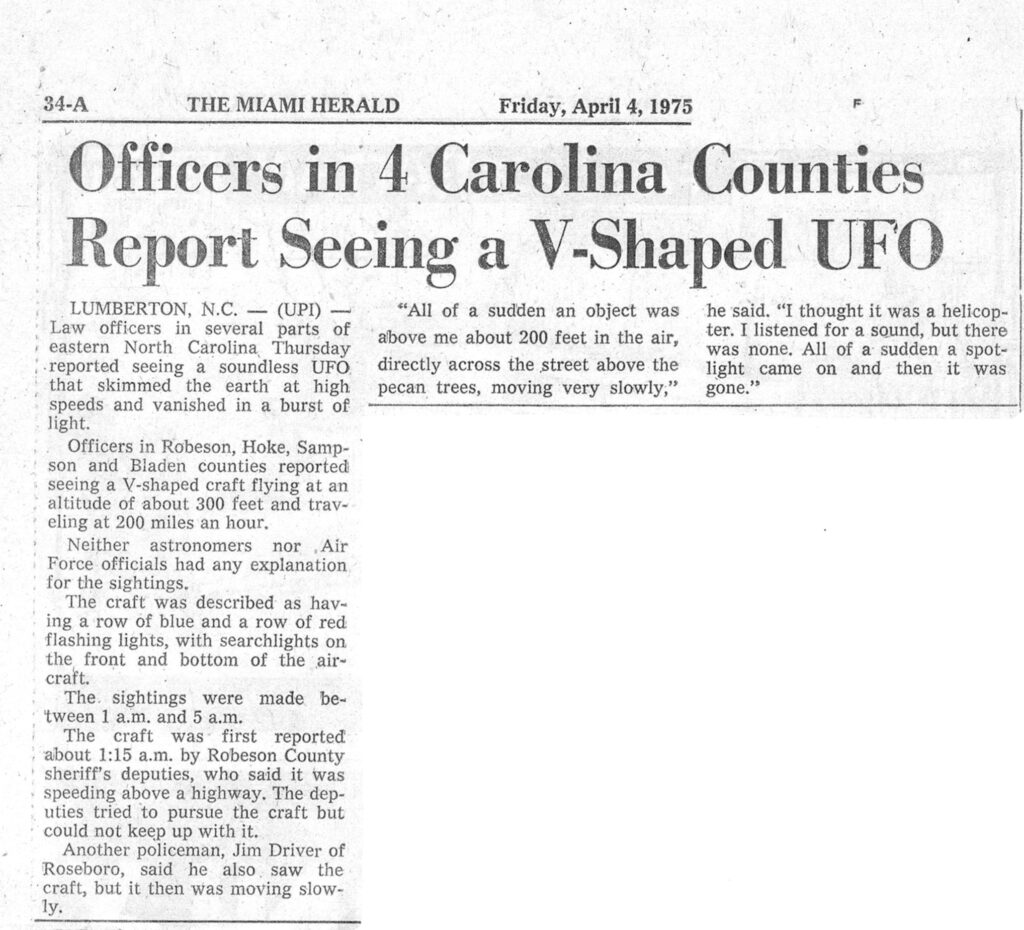 34-A THE MIAMI HERALD Friday, April 4, 1975 F

Officers in 4 Carolina Counties Report Seeing a V-Shaped UFO

LUMBERTON, N.C. — (UPI) — Law officers in several parts of eastern North Carolina Thursday reported seeing a soundless UFO that skimmed the earth at high speeds and vanished in a burst of light.

Officers in Robeson, Hoke, Sampson and Bladen counties reported seeing a V-shaped craft flying at an altitude of about 300 feet and traveling at 200 miles an hour.

Neither astronomers nor Air Force officials had any explanation for the sightings.

The craft was described as having a row of blue and a row of red flashing lights, with searchlights on the front and bottom of the aircraft.

The sightings were made between 1 a.m. and 5 a.m.

The craft was first reported about 1:15 a.m. by Robeson County sheriff's deputies, who said it was speeding above a highway. The deputies tried to pursue the craft but could not keep up with it.

Another policeman, Jim Driver of Roseboro, said he also saw the craft, but it then was moving slowly.

"All of a sudden an object was above me about 200 feet in the air, directly across the street above the pecan trees, moving very slowly," he said. "I thought it was a helicopter. I listened for a sound, but there was none. All of a sudden a spotlight came on and then it was gone."